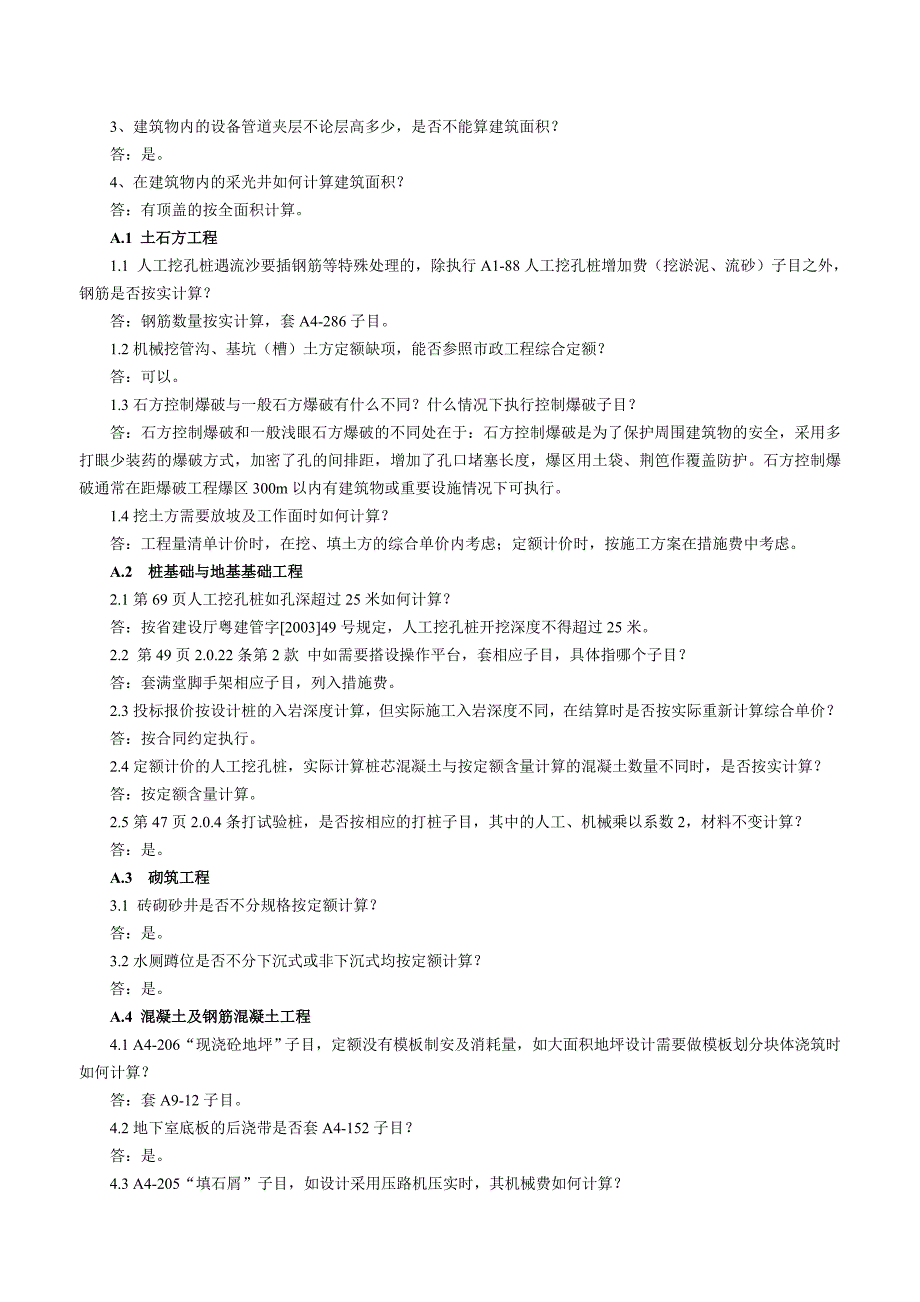 3、建筑物内的设备管道夹层不论层高多少，是否不能算建筑面积？

答：是。

4、在建筑物内的采光井如何计算建筑面积？

答：有顶盖的按全面积计算。

A.1 土石方工程

1.1 人工挖孔桩遇流沙要插钢筋等特殊处理的，除执行 A1-88 人工挖孔桩增加费（挖淤泥、流砂）子目之外，钢筋是否按实计算？

答：钢筋数量按实计算，套 A4-286 子目。

1.2 机械挖管沟、基坑（槽）土方定额缺项，能否参照市政工程综合定额？

答：可以。

1.3 石方控制爆破与一般石方爆破有什么不同？什么情况下执行控制爆破子目？

答：石方控制爆破和一般浅眼石方爆破的不同处在于：石方控制爆破是为了保护周围建筑物的安全，采用多打眼少装药的爆破方式，加密了孔的间排距，增加了孔口堵塞长度，爆区用土袋、荆笆作覆盖防护。石方控制爆破通常在距爆破工程爆区 300m 以内有建筑物或重要设施情况下可执行。

1.4 挖土方需要放坡及工作面时如何计算？

答：工程量清单计价时，在挖、填土方的综合单价内考虑；定额计价时，按施工方案在措施费中考虑。

A.2 桩基础与地基基础工程

2.1 第 69 页人工挖孔桩如孔深超过 25 米如何计算？

答：按省建设厅粤建管字[2003]49 号规定，人工挖孔桩开挖深度不得超过 25 米。

2.2 第 49 页 2.0.22 条第 2 款 中如需要搭设操作平台，套相应子目，具体指哪个子目？

答：套满堂脚手架相应子目，列入措施费。

2.3 投标报价按设计桩的入岩深度计算，但实际施工入岩深度不同，在结算时是否按实际重新计算综合单价？

答：按合同约定执行。

2.4 定额计价的人工挖孔桩，实际计算桩芯混凝土与按定额含量计算的混凝土数量不同时，是否按实计算？

答：按定额含量计算。

2.5 第 47 页 2.0.4 条打试验桩，是否按相应的打桩子目，其中的人工、机械乘以系数 2，材料不变计算？

答：是。

A.3 砌筑工程

3.1 砖砌砂井是否不分规格按定额计算？

答：是。

3.2 水厕蹲位是否不分下沉式或非下沉式均按定额计算？

答：是。

A.4 混凝土及钢筋混凝土工程

4.1 A4-206“现浇砼地坪”子目，定额没有模板制安及消耗量，如大面积地坪设计需要做模板划分块体浇筑时如何计算？

答：套 A9-12 子目。

4.2 地下室底板的后浇带是否套 A4-152 子目？

答：是。

4.3 A4-205“填石屑”子目，如设计采用压路机压实时，其机械费如何计算？